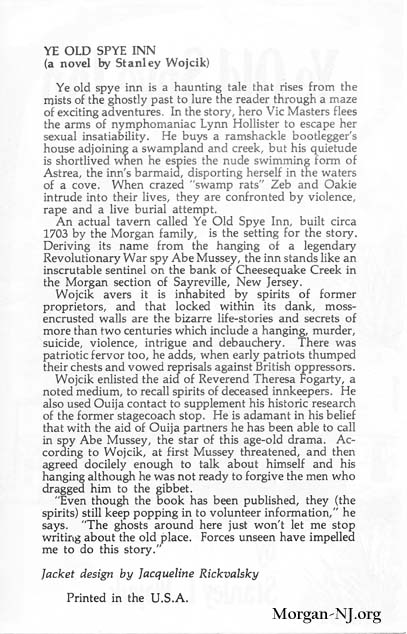 YE OLD SPYE INN
(a novel by Stanley Wojcik)

Ye old spye inn is a haunting tale that rises from the mists of the ghostly past to lure the reader through a maze of exciting adventures. In the story, hero Vic Masters flees the arms of nymphomaniac Lynn Hollister to escape her sexual insatiability. He buys a ramshackle bootlegger's house adjoining a swampland and creek, but his quietude is shortlived when he espies the nude swimming form of Astrea, the inn's barmaid, disporting herself in the waters of a cove. When crazed "swamp rats" Zeb and Oakie intrude into their lives, they are confronted by violence, rape and a live burial attempt.

An actual tavern called Ye Old Spye Inn, built circa 1703 by the Morgan family, is the setting for the story. Deriving its name from the hanging of a legendary Revolutionary War spy Abe Mussey, the inn stands like an inscrutable sentinel on the bank of Cheesequake Creek in the Morgan section of Sayreville, New Jersey.

Wojcik avers it is inhabited by spirits of former proprietors, and that locked within its dank, moss-encrusted walls are the bizarre life-stories and secrets of more than two centuries which include a hanging, murder, suicide, violence, intrigue and debauchery. There was patriotic fervor too, he adds, when early patriots thumped their chests and vowed reprisals against British oppressors.

Wojcik enlisted the aid of Reverend Theresa Fogarty, a noted medium, to recall spirits of deceased innkeepers. He also used Ouija contact to supplement his historic research of the former stagecoach stop. He is adamant in his belief that with the aid of Ouija partners he has been able to call in spy Abe Mussey, the star of this age-old drama. According to Wojcik, at first Mussey threatened, and then agreed docilely enough to talk about himself and his hanging although he was not ready to forgive the men who dragged him to the gibbet.

"Even though the book has been published, they (the spirits) still keep popping in to volunteer information," he says. "The ghosts around here just won't let me stop writing about the old place. Forces unseen have impelled me to do this story."

Jacket design by Jacqueline Rickvalsky

Printed in the U.S.A.

Morgan-NJ.org